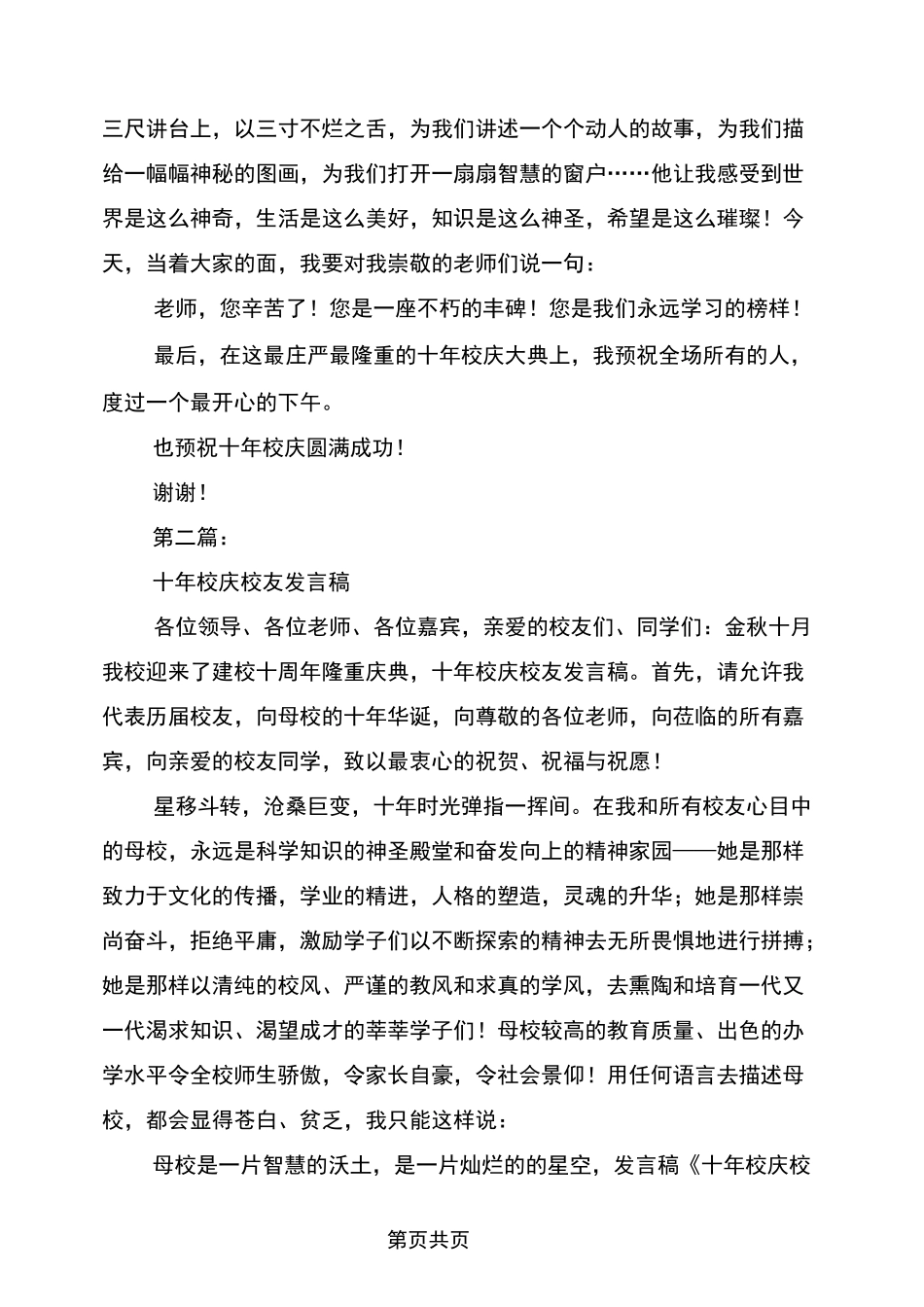 三尺讲台上，以三寸不烂之舌，为我们讲述一个个动人的故事，为我们描给一幅幅神秘的图画，为我们打开一扇扇智慧的窗户……他让我感受到世界是这么神奇，生活是这么美好，知识是这么神圣，希望是这么璀璨！今天，当着大家的面，我要对我崇敬的老师们说一句：

老师，您辛苦了！您是一座不朽的丰碑！您是我们永远学习的榜样！

最后，在这最庄严最隆重的十年校庆大典上，我预祝全场所有的人，度过一个最开心的下午。

也预祝十年校庆圆满成功！

谢谢！

第二篇：

十年校庆校友发言稿

各位领导、各位老师、各位嘉宾，亲爱的校友们、同学们：金秋十月我校迎来了建校十周年隆重庆典，十年校庆校友发言稿。首先，请允许我代表历届校友，向母校的十年华诞，向尊敬的各位老师，向莅临的所有嘉宾，向亲爱的校友同学，致以最衷心的祝贺、祝福与祝愿！

星移斗转，沧桑巨变，十年时光弹指一挥间。在我和所有校友心目中的母校，永远是科学知识的神圣殿堂和奋发向上的精神家园——她是那样致力于文化的传播，学业的精进，人格的塑造，灵魂的升华；她是那样崇尚奋斗，拒绝平庸，激励学子们以不断探索的精神去无所畏惧地进行拼搏；她是那样以清纯的校风、严谨的教风和求真的学风，去熏陶和培育一代又一代渴求知识、渴望成才的莘莘学子们！母校较高的教育质量、出色的办学水平令全校师生骄傲，令家长自豪，令社会景仰！用任何语言去描述母校，都会显得苍白、贫乏，我只能这样说：

母校是一片智慧的沃土，是一片灿烂的的星空，发言稿《十年校庆校

第页共页